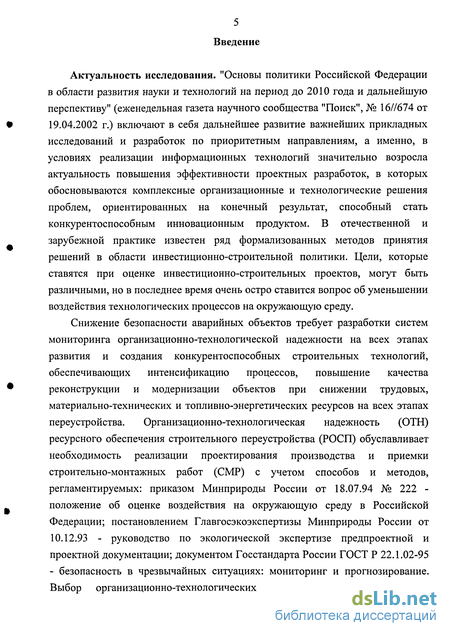 5

Введение

Актуальность исследования. "Основы политики Российской Федерации в области развития науки и технологий на период до 2010 года и дальнейшую перспективу" (еженедельная газета научного сообщества "Поиск", № 16//674 от 19.04.2002 г.) включают в себя дальнейшее развитие важнейших прикладных исследований и разработок по приоритетным направлениям, а именно, в условиях реализации информационных технологий значительно возросла актуальность повышения эффективности проектных разработок, в которых обосновываются комплексные организационные и технологические решения проблем, ориентированных на конечный результат, способный стать конкурентоспособным инновационным продуктом. В отечественной и зарубежной практике известен ряд формализованных методов принятия решений в области инвестиционно-строительной политики. Цели, которые ставятся при оценке инвестиционно-строительных проектов, могут быть различными, но в последнее время очень остро ставится вопрос об уменьшении воздействия технологических процессов на окружающую среду.

Снижение безопасности аварийных объектов требует разработки систем мониторинга организационно-технологической надежности на всех этапах развития и создания конкурентоспособных строительных технологий, обеспечивающих интенсификацию процессов, повышение качества реконструкции и модернизации объектов при снижении трудовых, материально-технических и топливно-энергетических ресурсов на всех этапах переустройства. Организационно-технологическая надежность (ОТН) ресурсного обеспечения строительного переустройства (РОСП) обуславливает необходимость реализации проектирования производства и приемки строительно-монтажных работ (СМР) с учетом способов и методов, регламентируемых: приказом Минприроды России от 18.07.94 № 222 - положение об оценке воздействия на окружающую среду в Российской Федерации; постановлением Главгосэкоэкспертизы Минприроды России от 10.12.93 - руководство по экологической экспертизе предпроектной и проектной документации; документом Госстандарта России ГОСТ Р 22.1.02-95 - безопасность в чрезвычайных ситуациях: мониторинг и прогнозирование. Выбор организационно-технологических

dsLib.net
библиотека диссертаций